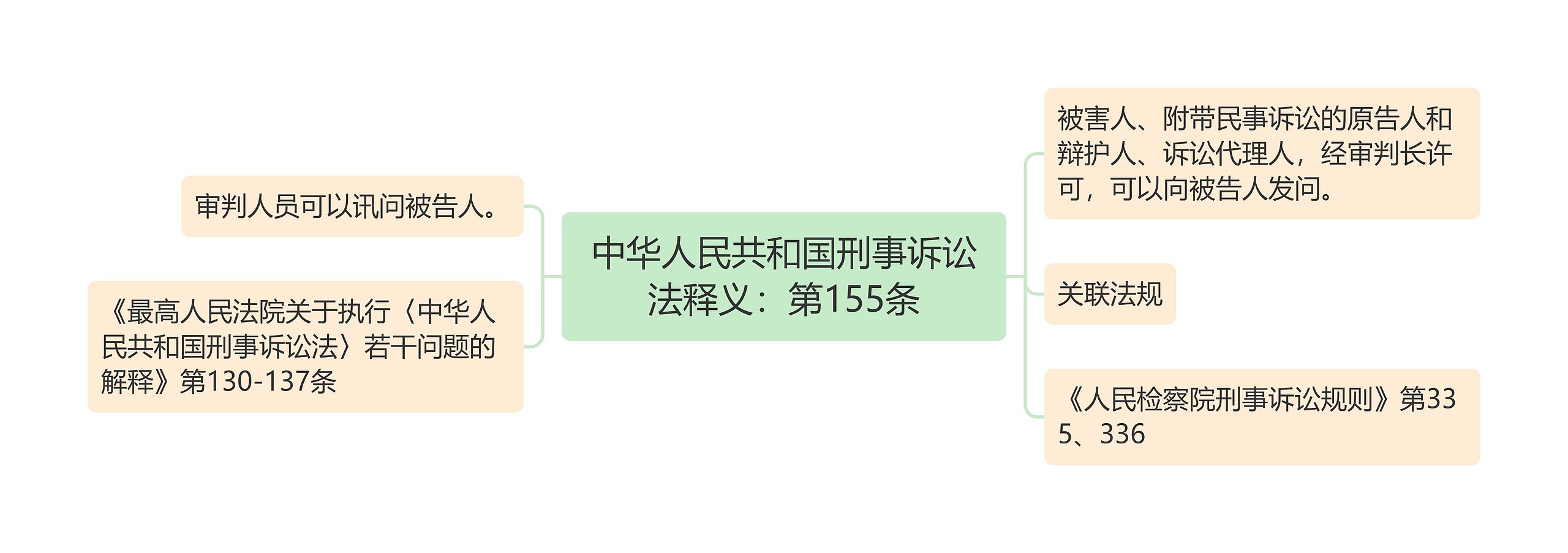 中华人民共和国刑事诉讼法释义：第155条

审判人员可以讯问被告人。

《最高人民法院关于执行〈中华人民共和国刑事诉讼法〉若干问题的解释》第130-137条

被害人、附带民事诉讼的原告人和辩护人、诉讼代理人，经审判长许可，可以向被告人发问。

关联法规

《人民检察院刑事诉讼规则》第335、336